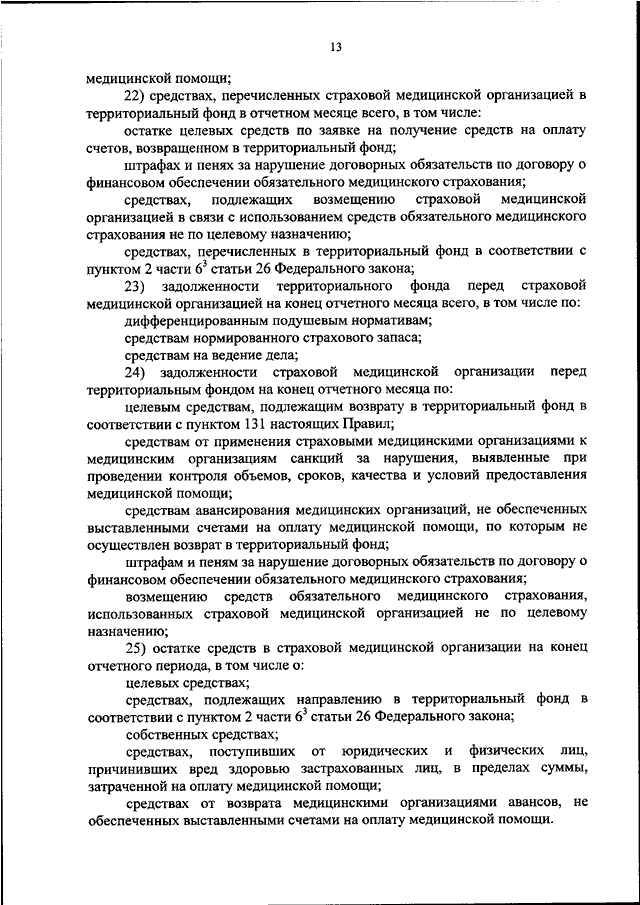 13

медицинской помощи;

22) средствах, перечисленных страховой медицинской организацией в территориальный фонд в отчетном месяце всего, в том числе:

остатке целевых средств по заявке на получение средств на оплату счетов, возвращенном в территориальный фонд;

штрафах и пенях за нарушение договорных обязательств по договору о финансовом обеспечении обязательного медицинского страхования;

средствах, подлежащих возмещению страховой медицинской организацией в связи с использованием средств обязательного медицинского страхования не по целевому назначению;

средствах, перечисленных в территориальный фонд в соответствии с пунктом 2 части $6^3$ статьи 26 Федерального закона;

23) задолженности территориального фонда перед страховой медицинской организацией на конец отчетного месяца всего, в том числе по:

дифференцированным подушевым нормативам;

средствам нормированного страхового запаса;

средствам на ведение дела;

24) задолженности страховой медицинской организации перед территориальным фондом на конец отчетного месяца по:

целевым средствам, подлежащим возврату в территориальный фонд в соответствии с пунктом 131 настоящих Правил;

средствам от применения страховыми медицинскими организациями к медицинским организациям санкций за нарушения, выявленные при проведении контроля объемов, сроков, качества и условий предоставления медицинской помощи;

средствам авансирования медицинских организаций, не обеспеченных выставленными счетами на оплату медицинской помощи, по которым не осуществлен возврат в территориальный фонд;

штрафам и пеням за нарушение договорных обязательств по договору о финансовом обеспечении обязательного медицинского страхования;

возмещению средств обязательного медицинского страхования, использованных страховой медицинской организацией не по целевому назначению;

25) остатке средств в страховой медицинской организации на конец отчетного периода, в том числе о:

целевых средствах;

средствах, подлежащих направлению в территориальный фонд в соответствии с пунктом 2 части $6^3$ статьи 26 Федерального закона;

собственных средствах;

средствах, поступивших от юридических и физических лиц, причинивших вред здоровью застрахованных лиц, в пределах суммы, затраченной на оплату медицинской помощи;

средствах от возврата медицинскими организациями авансов, не обеспеченных выставленными счетами на оплату медицинской помощи.